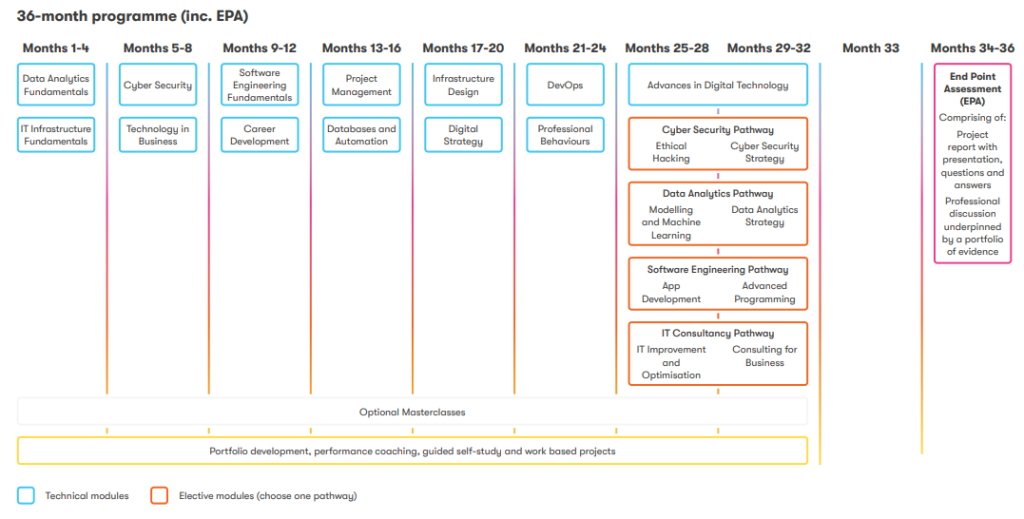 36-month programme (inc. EPA)

Months 1-4
Data Analytics Fundamentals
IT Infrastructure Fundamentals

Months 5-8
Cyber Security
Technology in Business

Months 9-12
Software Engineering Fundamentals
Career Development

Months 13-16
Project Management
Databases and Automation

Months 17-20
Infrastructure Design
Digital Strategy

Months 21-24
DevOps
Professional Behaviours

Months 25-28
Months 29-32
Advances in Digital Technology

Cyber Security Pathway
Ethical Hacking
Cyber Security Strategy

Data Analytics Pathway
Modelling and Machine Learning
Data Analytics Strategy

Software Engineering Pathway
App Development
Advanced Programming

IT Consultancy Pathway
IT Improvement and Optimisation
Consulting for Business

Month 33

Months 34-36
End Point Assessment (EPA)
Comprising of:
Project report with presentation, questions and answers
Professional discussion underpinned by a portfolio of evidence

Optional Masterclasses

Portfolio development, performance coaching, guided self-study and work based projects

Technical modules
Elective modules (choose one pathway)